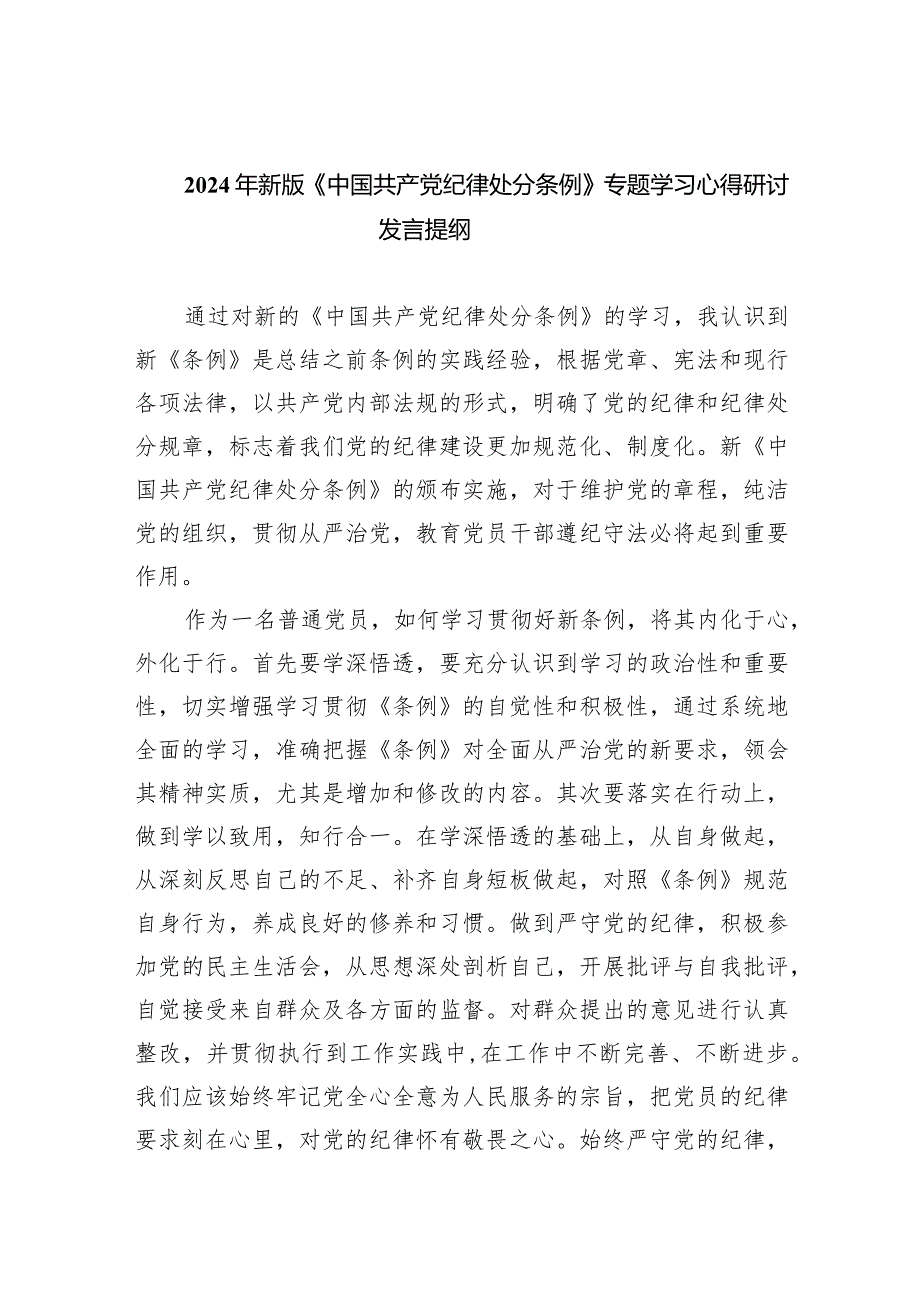 2024年新版《中国共产党纪律处分条例》专题学习心得研讨发言提纲

通过对新的《中国共产党纪律处分条例》的学习，我认识到新《条例》是总结之前条例的实践经验，根据党章、宪法和现行各项法律，以共产党内部法规的形式，明确了党的纪律和纪律处分规章，标志着我们党的纪律建设更加规范化、制度化。新《中国共产党纪律处分条例》的颁布实施，对于维护党的章程，纯洁党的组织，贯彻从严治党，教育党员干部遵纪守法必将起到重要作用。

作为一名普通党员，如何学习贯彻好新条例，将其内化于心，外化于行。首先要学深悟透，要充分认识到学习的政治性和重要性，切实增强学习贯彻《条例》的自觉性和积极性，通过系统地全面的学习，准确把握《条例》对全面从严治党的新要求，领会其精神实质，尤其是增加和修改的内容。其次要落实在行动上，做到学以致用，知行合一。在学深悟透的基础上，从自身做起，从深刻反思自己的不足、补齐自身短板做起，对照《条例》规范自身行为，养成良好的修养和习惯。做到严守党的纪律，积极参加党的民主生活会，从思想深处剖析自己，开展批评与自我批评，自觉接受来自群众及各方面的监督。对群众提出的意见进行认真整改，并贯彻执行到工作实践中，在工作中不断完善、不断进步。我们应该始终牢记党全心全意为人民服务的宗旨，把党员的纪律要求刻在心里，对党的纪律怀有敬畏之心。始终严守党的纪律，